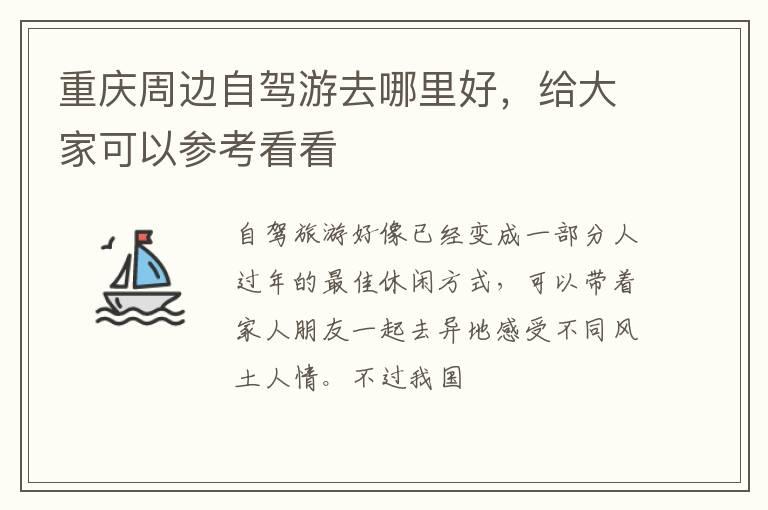 重庆周边自驾游去哪里好，给大家可以参考看看

自驾旅游好像已经变成一部分人过年的最佳休闲方式，可以带着家人朋友一起去异地感受不同风土人情。不过我国